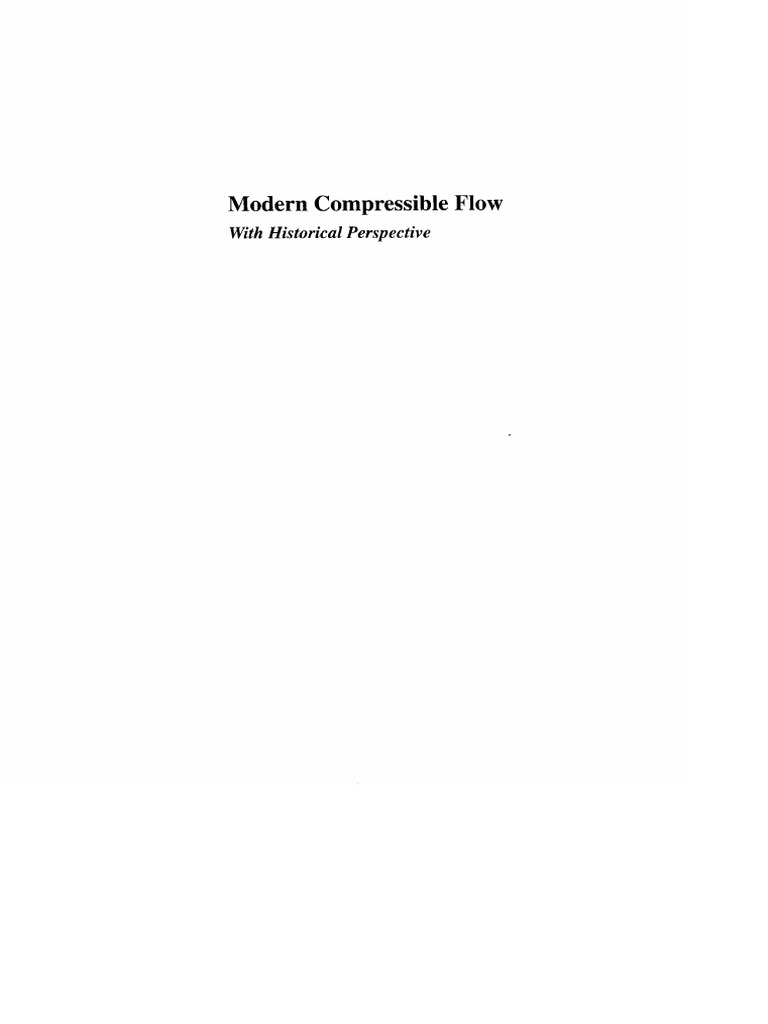 Modern Compressible Flow

With Historical Perspective